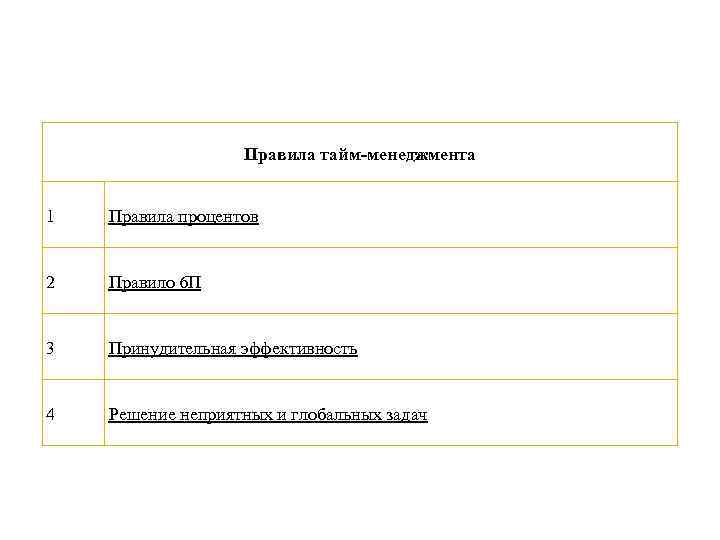 | Правила тайм-менеджмента | |
|---|---|
| 1 | Правила процентов |
| 2 | Правило 6П |
| 3 | Принудительная эффективность |
| 4 | Решение неприятных и глобальных задач |